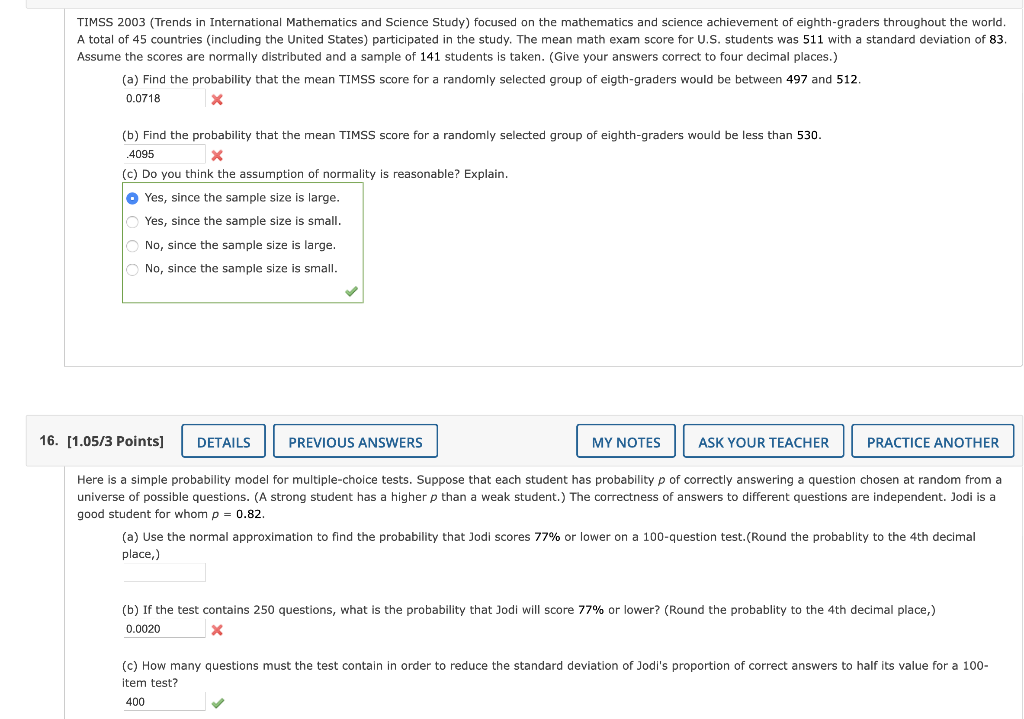 TIMSS 2003 (Trends in International Mathematics and Science Study) focused on the mathematics and science achievement of eighth-graders throughout the world. A total of 45 countries (including the United States) participated in the study. The mean math exam score for U.S. students was 511 with a standard deviation of 83. Assume the scores are normally distributed and a sample of 141 students is taken. (Give your answers correct to four decimal places.)

(a) Find the probability that the mean TIMSS score for a randomly selected group of eigth-graders would be between 497 and 512.
0.0718

(b) Find the probability that the mean TIMSS score for a randomly selected group of eighth-graders would be less than 530.
.4095

(c) Do you think the assumption of normality is reasonable? Explain.
Yes, since the sample size is large.
Yes, since the sample size is small.
No, since the sample size is large.
No, since the sample size is small.

16. [1.05/3 Points] DETAILS PREVIOUS ANSWERS MY NOTES ASK YOUR TEACHER PRACTICE ANOTHER

Here is a simple probability model for multiple-choice tests. Suppose that each student has probability $p$ of correctly answering a question chosen at random from a universe of possible questions. (A strong student has a higher $p$ than a weak student.) The correctness of answers to different questions are independent. Jodi is a good student for whom $p = 0.82$.

(a) Use the normal approximation to find the probability that Jodi scores 77% or lower on a 100-question test.(Round the probablity to the 4th decimal place,)

(b) If the test contains 250 questions, what is the probability that Jodi will score 77% or lower? (Round the probablity to the 4th decimal place,)
0.0020

(c) How many questions must the test contain in order to reduce the standard deviation of Jodi's proportion of correct answers to half its value for a 100-item test?
400